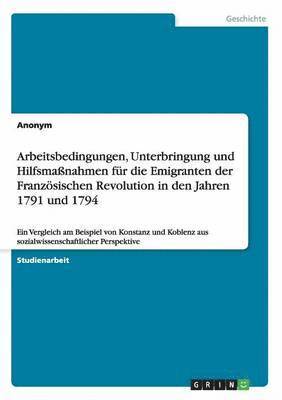 Geschichte

Anonym

Arbeitsbedingungen, Unterbringung und Hilfsmaßnahmen für die Emigranten der Französischen Revolution in den Jahren 1791 und 1794

Ein Vergleich am Beispiel von Konstanz und Koblenz aus sozialwissenschaftlicher Perspektive

Studienarbeit

GRIN